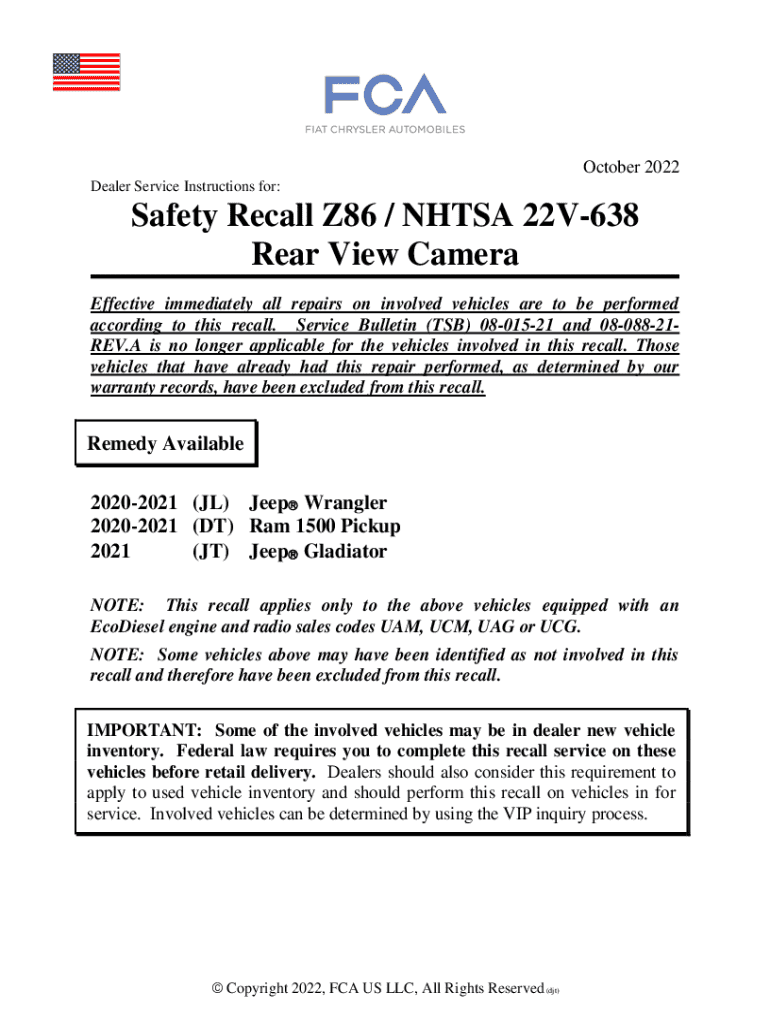 FCA
FIAT CHRYSLER AUTOMOBILES

October 2022

Dealer Service Instructions for:

Safety Recall Z86 / NHTSA 22V-638
Rear View Camera

Effective immediately all repairs on involved vehicles are to be performed according to this recall. Service Bulletin (TSB) 08-015-21 and 08-088-21-REV.A is no longer applicable for the vehicles involved in this recall. Those vehicles that have already had this repair performed, as determined by our warranty records, have been excluded from this recall.

Remedy Available

2020-2021 (JL) Jeep® Wrangler
2020-2021 (DT) Ram 1500 Pickup
2021 (JT) Jeep® Gladiator

NOTE: This recall applies only to the above vehicles equipped with an EcoDiesel engine and radio sales codes UAM, UCM, UAG or UCG.

NOTE: Some vehicles above may have been identified as not involved in this recall and therefore have been excluded from this recall.

IMPORTANT: Some of the involved vehicles may be in dealer new vehicle inventory. Federal law requires you to complete this recall service on these vehicles before retail delivery. Dealers should also consider this requirement to apply to used vehicle inventory and should perform this recall on vehicles in for service. Involved vehicles can be determined by using the VIP inquiry process.

© Copyright 2022, FCA US LLC, All Rights Reserved (djt)